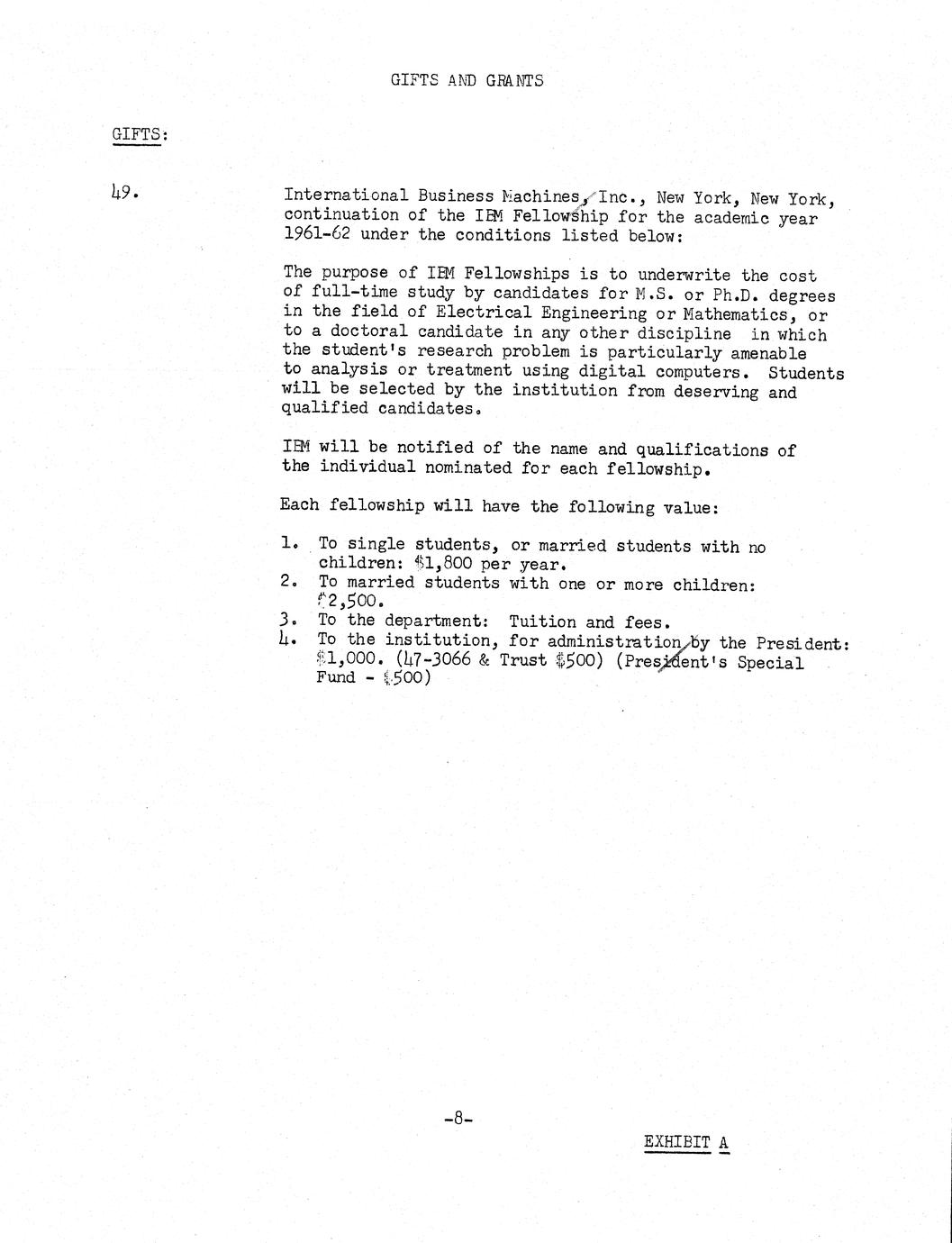 GIFTS AND GRANTS

GIFTS:

49.

International Business Machines, Inc., New York, New York, continuation of the IBM Fellowship for the academic year 1961-62 under the conditions listed below:

The purpose of IBM Fellowships is to underwrite the cost of full-time study by candidates for M.S. or Ph.D. degrees in the field of Electrical Engineering or Mathematics, or to a doctoral candidate in any other discipline in which the student's research problem is particularly amenable to analysis or treatment using digital computers. Students will be selected by the institution from deserving and qualified candidates.

IBM will be notified of the name and qualifications of the individual nominated for each fellowship.

Each fellowship will have the following value:

1. To single students, or married students with no children: $1,800 per year.
2. To married students with one or more children: $2,500.
3. To the department: Tuition and fees.
4. To the institution, for administration by the President: $1,000. (47-3066 & Trust $500) (President's Special Fund - $500)

-8-

EXHIBIT A